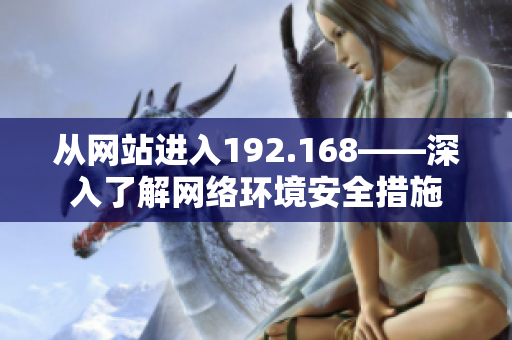 从网站进入192.168——深入了解网络环境安全措施